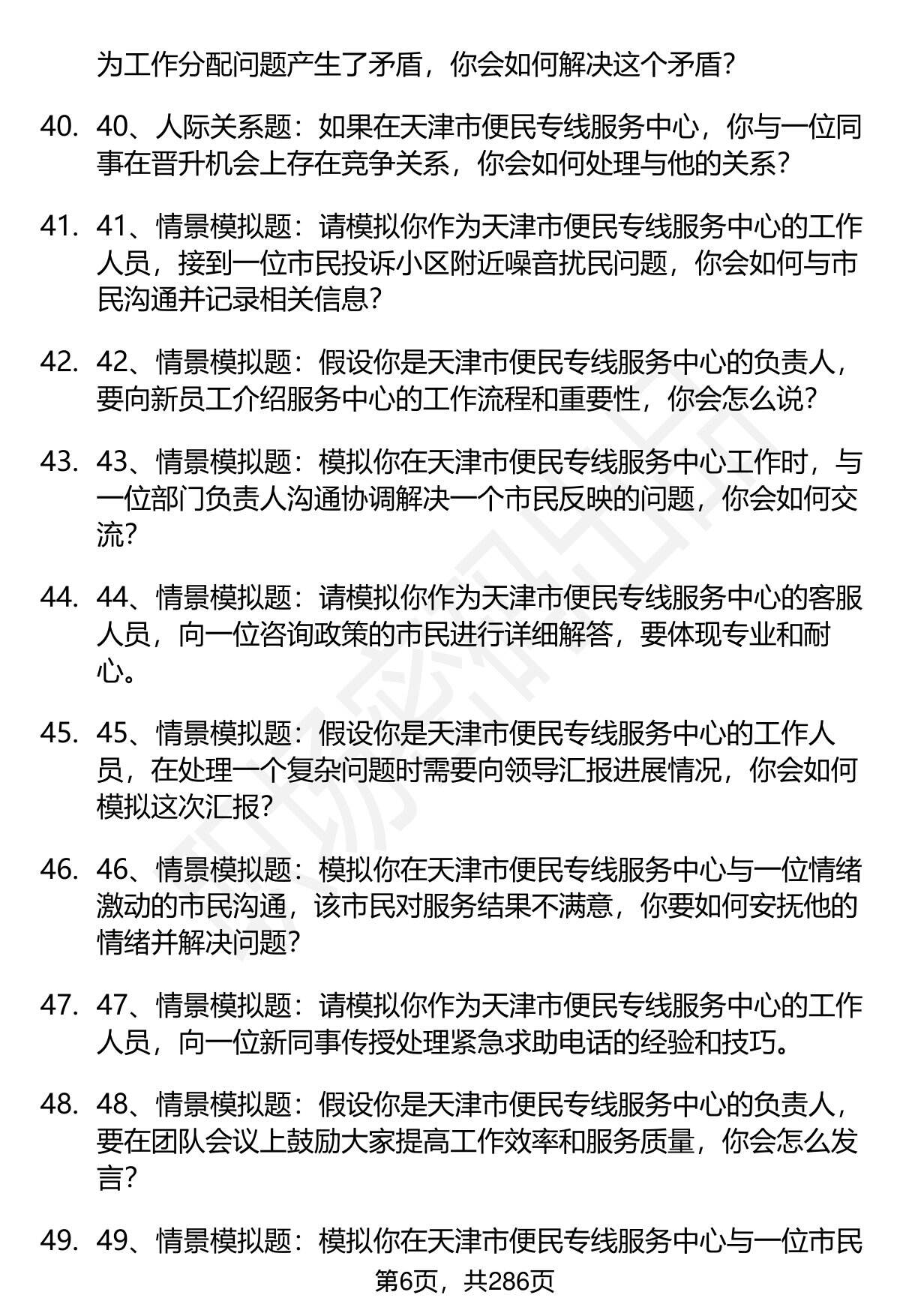 为工作分配问题产生了矛盾，你会如何解决这个矛盾？

40. 40、人际关系题：如果在天津市便民专线服务中心，你与一位同事在晋升机会上存在竞争关系，你会如何处理与他的关系？

41. 41、情景模拟题：请模拟你作为天津市便民专线服务中心的工作人员，接到一位市民投诉小区附近噪音扰民问题，你会如何与市民沟通并记录相关信息？

42. 42、情景模拟题：假设你是天津市便民专线服务中心的负责人，要向新员工介绍服务中心的工作流程和重要性，你会怎么说？

43. 43、情景模拟题：模拟你在天津市便民专线服务中心工作时，与一位部门负责人沟通协调解决一个市民反映的问题，你会如何交流？

44. 44、情景模拟题：请模拟你作为天津市便民专线服务中心的客服人员，向一位咨询政策的市民进行详细解答，要体现专业和耐心。

45. 45、情景模拟题：假设你是天津市便民专线服务中心的工作人员，在处理一个复杂问题时需要向领导汇报进展情况，你会如何模拟这次汇报？

46. 46、情景模拟题：模拟你在天津市便民专线服务中心与一位情绪激动的市民沟通，该市民对服务结果不满意，你要如何安抚他的情绪并解决问题？

47. 47、情景模拟题：请模拟你作为天津市便民专线服务中心的工作人员，向一位新同事传授处理紧急求助电话的经验和技巧。

48. 48、情景模拟题：假设你是天津市便民专线服务中心的负责人，要在团队会议上鼓励大家提高工作效率和服务质量，你会怎么发言？

49. 49、情景模拟题：模拟你在天津市便民专线服务中心与一位市民

第6页，共286页